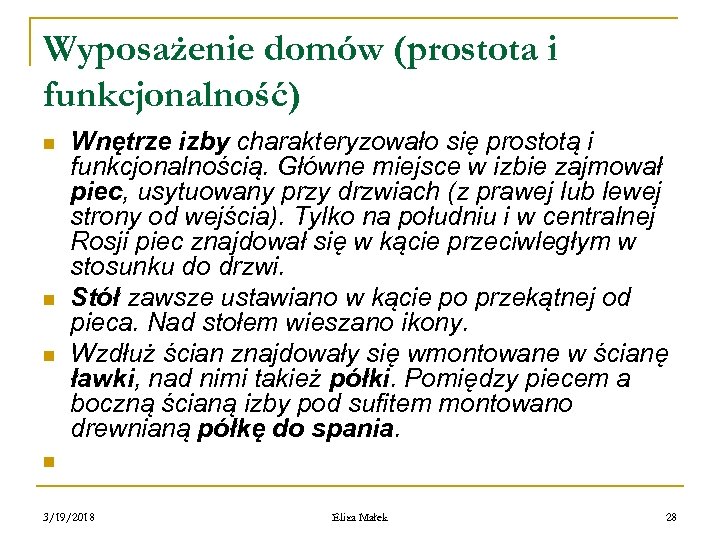 Wyposażenie domów (prostota i funkcjonalność)

Wnętrze izby charakteryzowało się prostotą i funkcjonalnością. Główne miejsce w izbie zajmował piec, usytuowany przy drzwiach (z prawej lub lewej strony od wejścia). Tylko na południu i w centralnej Rosji piec znajdował się w kącie przeciwległym w stosunku do drzwi.

Stół zawsze ustawiano w kącie po przekątnej od pieca. Nad stołem wieszano ikony.

Wzdłuż ścian znajdowały się wmontowane w ścianę ławki, nad nimi takież półki. Pomiędzy piecem a boczną ścianą izby pod sufitem montowano drewnianą półkę do spania.

3/19/2018 Eliza Małek 28